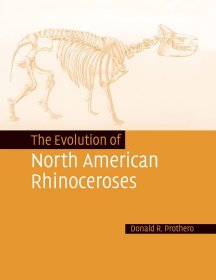 The Evolution of
North American Rhinoceroses

Donald R. Prothero